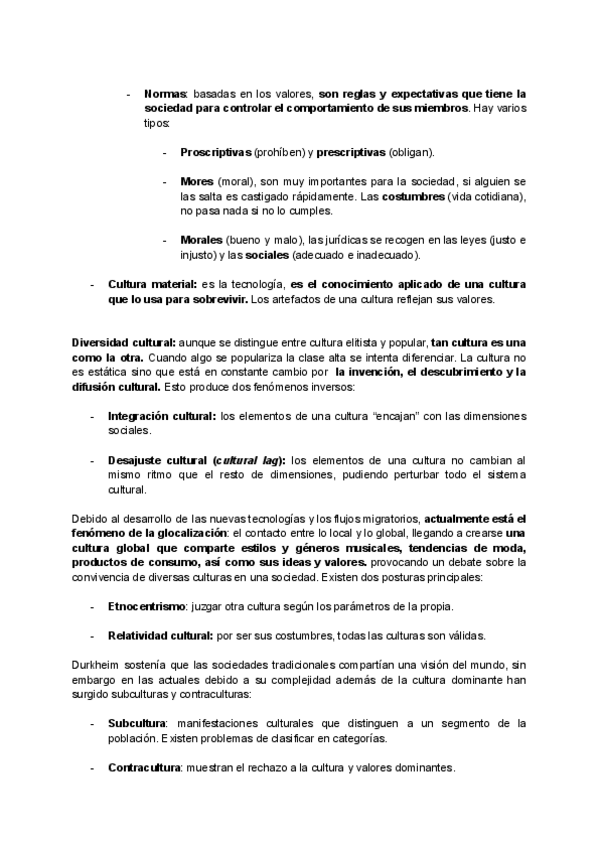 - Normas: basadas en los valores, son reglas y expectativas que tiene la sociedad para controlar el comportamiento de sus miembros. Hay varios tipos:

- Proscriptivas (prohíben) y prescriptivas (obligan).

- Mores (moral), son muy importantes para la sociedad, si alguien se las salta es castigado rápidamente. Las costumbres (vida cotidiana), no pasa nada si no lo cumples.

- Morales (bueno y malo), las jurídicas se recogen en las leyes (justo e injusto) y las sociales (adecuado e inadecuado).

- Cultura material: es la tecnología, es el conocimiento aplicado de una cultura que lo usa para sobrevivir. Los artefactos de una cultura reflejan sus valores.

Diversidad cultural: aunque se distingue entre cultura elitista y popular, tan cultura es una como la otra. Cuando algo se populariza la clase alta se intenta diferenciar. La cultura no es estática sino que está en constante cambio por la invención, el descubrimiento y la difusión cultural. Esto produce dos fenómenos inversos:

- Integración cultural: los elementos de una cultura "encajan" con las dimensiones sociales.

- Desajuste cultural (cultural lag): los elementos de una cultura no cambian al mismo ritmo que el resto de dimensiones, pudiendo perturbar todo el sistema cultural.

Debido al desarrollo de las nuevas tecnologías y los flujos migratorios, actualmente está el fenómeno de la glocalización: el contacto entre lo local y lo global, llegando a crearse una cultura global que comparte estilos y géneros musicales, tendencias de moda, productos de consumo, así como sus ideas y valores. provocando un debate sobre la convivencia de diversas culturas en una sociedad. Existen dos posturas principales:

- Etnocentrismo: juzgar otra cultura según los parámetros de la propia.

- Relatividad cultural: por ser sus costumbres, todas las culturas son válidas.

Durkheim sostenía que las sociedades tradicionales compartían una visión del mundo, sin embargo en las actuales debido a su complejidad además de la cultura dominante han surgido subculturas y contraculturas:

- Subcultura: manifestaciones culturales que distinguen a un segmento de la población. Existen problemas de clasificar en categorías.

- Contracultura: muestran el rechazo a la cultura y valores dominantes.